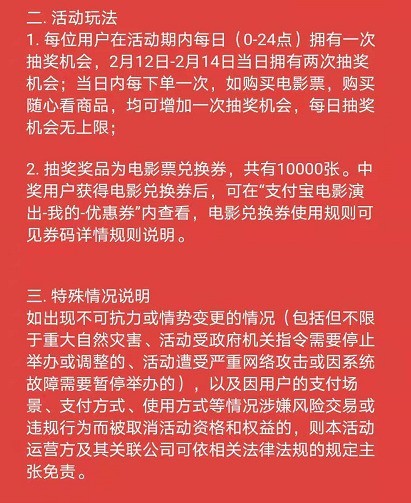 二. 活动玩法
1. 每位用户在活动期内每日（0-24点）拥有一次抽奖机会，2月12日-2月14日当日拥有两次抽奖机会；当日内每下单一次，如购买电影票，购买随心看商品，均可增加一次抽奖机会，每日抽奖机会无上限；

2. 抽奖奖品为电影票兑换券，共有10000张。中奖用户获得电影兑换券后，可在“支付宝电影演出-我的-优惠券”内查看，电影兑换券使用规则可见券码详情规则说明。

三. 特殊情况说明
如出现不可抗力或情势变更的情况（包括但不限于重大自然灾害、活动受政府机关指令需要停止举办或调整的、活动遭受严重网络攻击或因系统故障需要暂停举办的），以及因用户的支付场景、支付方式、使用方式等情况涉嫌风险交易或违规行为而被取消活动资格和权益的，则本活动运营方及其关联公司可依相关法律法规的规定主张免责。